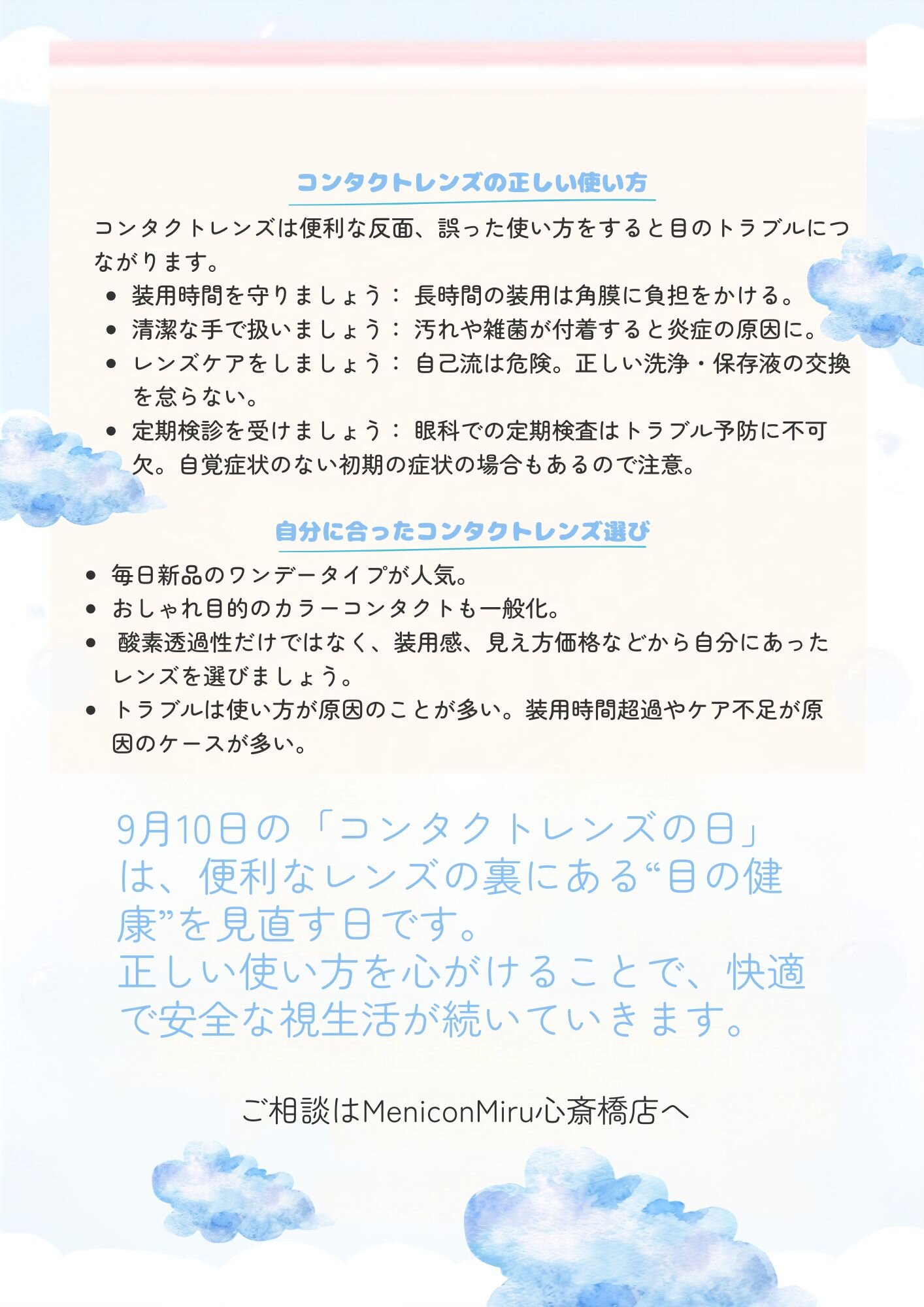 コンタクトレンズの正しい使い方

コンタクトレンズは便利な反面、誤った使い方をすると目のトラブルにつながります。

- 装用時間を守りましょう： 長時間の装用は角膜に負担をかける。
- 清潔な手で扱いましょう： 汚れや雑菌が付着すると炎症の原因に。
- レンズケアをしましょう： 自己流は危険。正しい洗浄・保存液の交換を怠らない。
- 定期検診を受けましょう： 眼科での定期検査はトラブル予防に不可欠。自覚症状のない初期の症状の場合もあるので注意。

自分に合ったコンタクトレンズ選び

- 毎日新品のワンデータイプが人気。
- おしゃれ目的のカラーコンタクトも一般化。
- 酸素透過性だけではなく、装用感、見え方価格などから自分にあったレンズを選びましょう。
- トラブルは使い方が原因のことが多い。装用時間超過やケア不足が原因のケースが多い。

9月10日の「コンタクトレンズの日」は、便利なレンズの裏にある“目の健康”を見直す日です。
正しい使い方を心がけることで、快適で安全な視生活が続いていきます。

ご相談はMeniconMiru心斎橋店へ